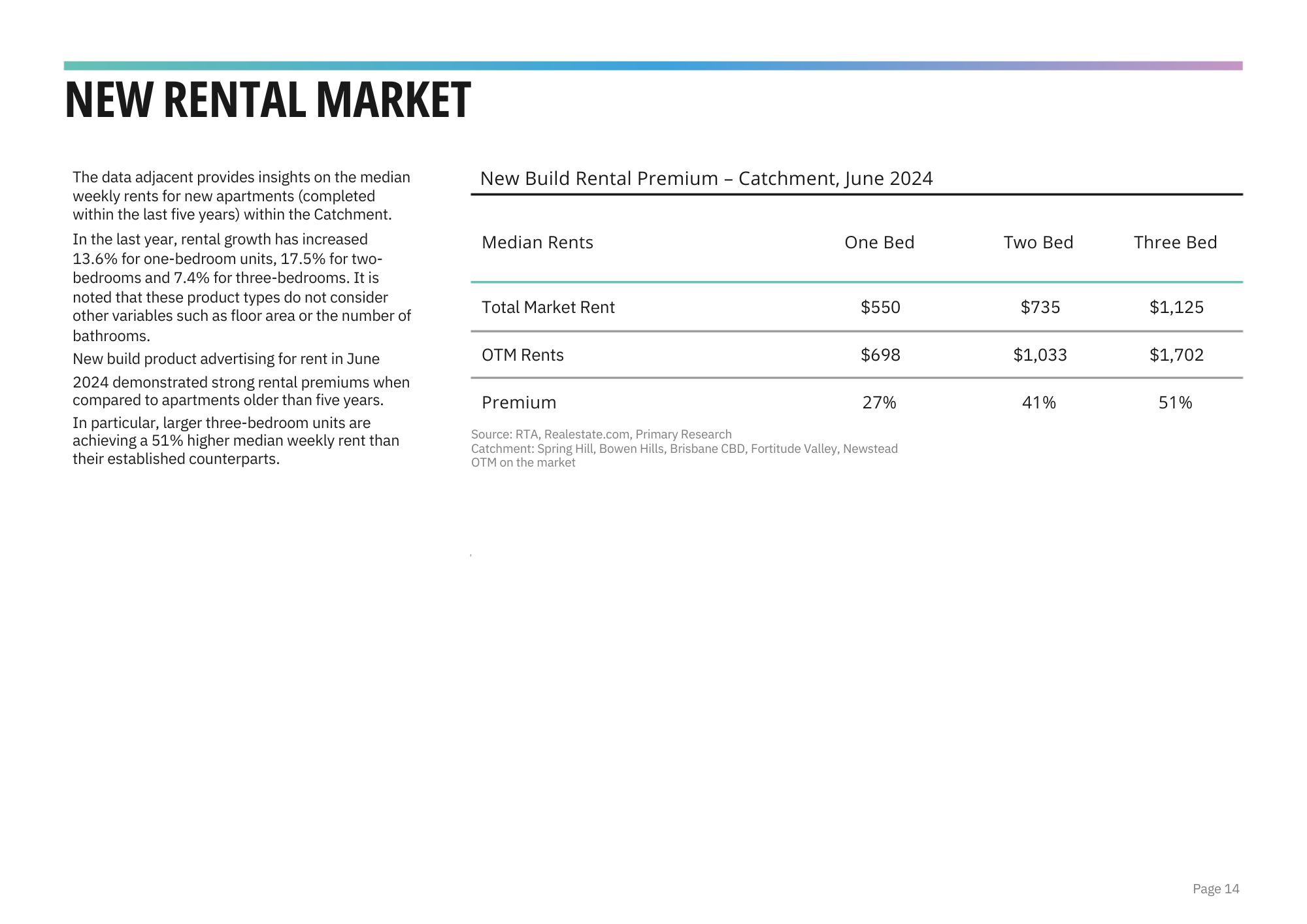 NEW RENTAL MARKET

The data adjacent provides insights on the median weekly rents for new apartments (completed within the last five years) within the Catchment.

In the last year, rental growth has increased 13.6% for one-bedroom units, 17.5% for two-bedrooms and 7.4% for three-bedrooms. It is noted that these product types do not consider other variables such as floor area or the number of bathrooms.

New build product advertising for rent in June 2024 demonstrated strong rental premiums when compared to apartments older than five years.

In particular, larger three-bedroom units are achieving a 51% higher median weekly rent than their established counterparts.

New Build Rental Premium – Catchment, June 2024

| Median Rents | One Bed | Two Bed | Three Bed |
|---|---|---|---|
| Total Market Rent | \$550 | \$735 | \$1,125 |
| OTM Rents | \$698 | \$1,033 | \$1,702 |
| Premium | 27% | 41% | 51% |

Source: RTA, Realestate.com, Primary Research
Catchment: Spring Hill, Bowen Hills, Brisbane CBD, Fortitude Valley, Newstead
OTM on the market

Page 14